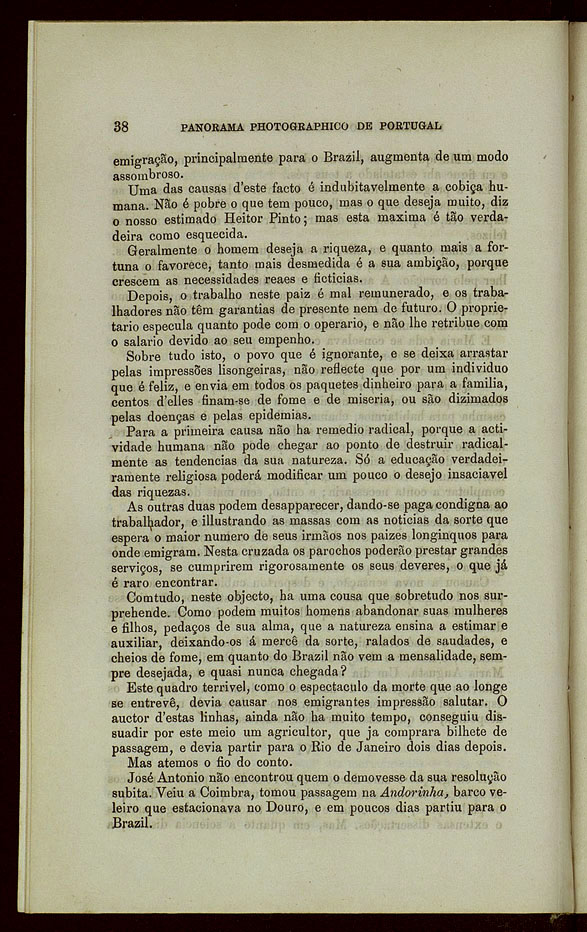 38 PANORAMA PHOTOGRAPHICO DE PORTUGAL

emigração, principalmente para o Brazil, augmenta de um modo assombroso.

Uma das causas d'este facto é indubitavelmente a cobiça humana. Não é pobre o que tem pouco, mas o que deseja muito, diz o nosso estimado Heitor Pinto; mas esta maxima é tão verdadeira como esquecida.

Geralmente o homem deseja a riqueza, e quanto mais a fortuna o favorece, tanto mais desmedida é a sua ambição, porque crescem as necessidades reaes e ficticias.

Depois, o trabalho neste paiz é mal remunerado, e os trabalhadores não têm garantias de presente nem de futuro. O proprietario especula quanto pode com o operario, e não lhe retribue com o salario devido ao seu empenho.

Sobre tudo isto, o povo que é ignorante, e se deixa arrastar pelas impressões lisongeiras, não reflecte que por um individuo que é feliz, e envia em todos os paquetes dinheiro para a familia, centos d'elles finam-se de fome e de miseria, ou são dizimados pelas doenças e pelas epidemias.

Para a primeira causa não ha remedio radical, porque a actividade humana não pode chegar ao ponto de destruir radicalmente as tendencias da sua natureza. Só a educação verdadeiramente religiosa poderá modificar um pouco o desejo insaciavel das riquezas.

As outras duas podem desapparecer, dando-se paga condigna ao trabalhador, e illustrando as massas com as noticias da sorte que espera o maior numero de seus irmãos nos paizes longinquos para onde emigram. Nesta cruzada os parochos poderão prestar grandes serviços, se cumprirem rigorosamente os seus deveres, o que já é raro encontrar.

Comtudo, neste objecto, ha uma cousa que sobretudo nos surprehende. Como podem muitos homens abandonar suas mulheres e filhos, pedaços de sua alma, que a natureza ensina a estimar e auxiliar, deixando-os á mercê da sorte, ralados de saudades, e cheios de fome, em quanto do Brazil não vem a mensalidade, sempre desejada, e quasi nunca chegada?

Este quadro terrivel, como o espectaculo da morte que ao longe se entrevê, devia causar nos emigrantes impressão salutar. O auctor d'estas linhas, ainda não ha muito tempo, conseguiu dissuadir por este meio um agricultor, que ja comprara bilhete de passagem, e devia partir para o Rio de Janeiro dois dias depois.

Mas atemos o fio do conto.

José Antonio não encontrou quem o demovesse da sua resolução subita. Veiu a Coimbra, tomou passagem na Andorinha, barco veleiro que estacionava no Douro, e em poucos dias partiu para o Brazil.